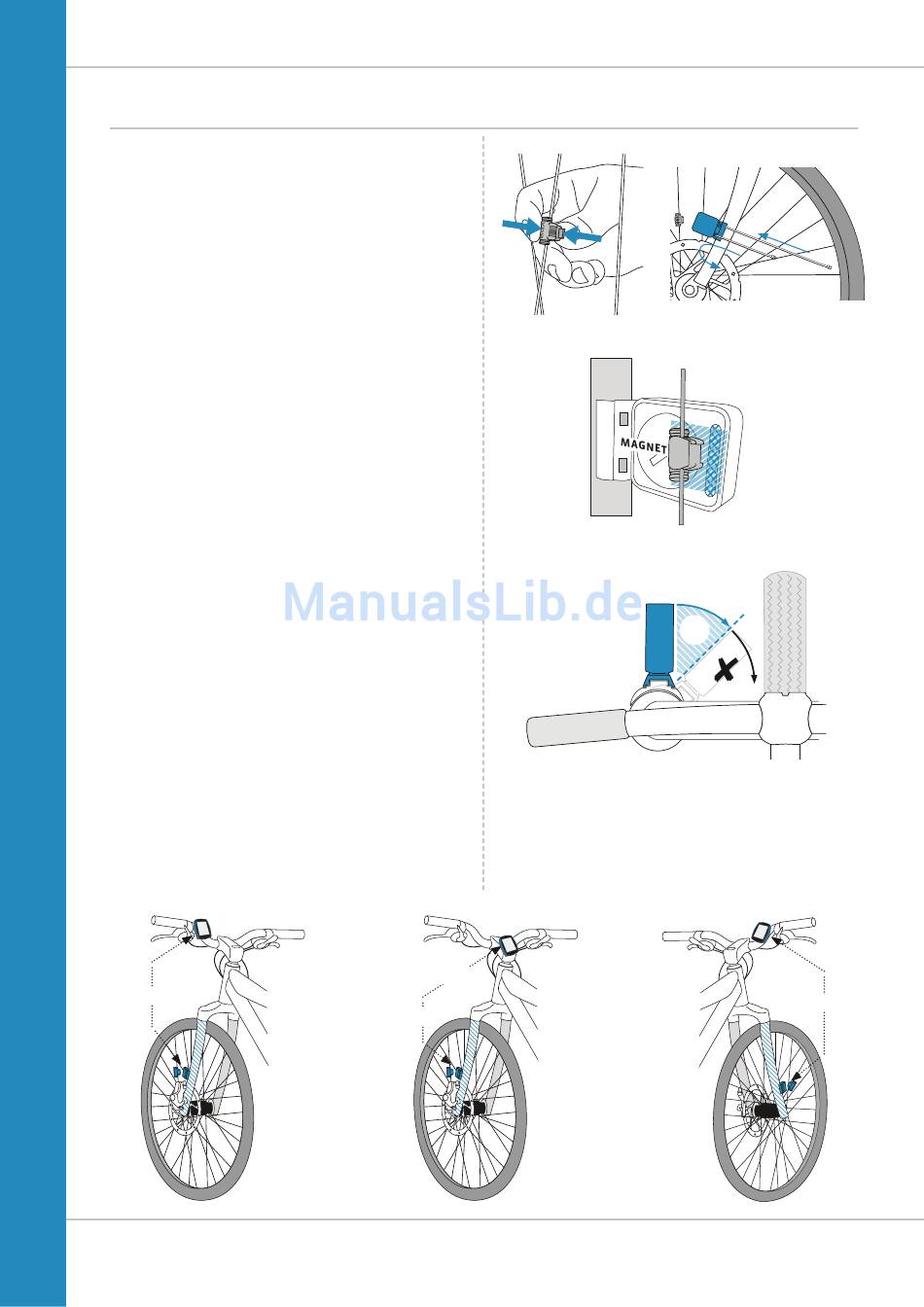 MAGNET

ManualsLib.de